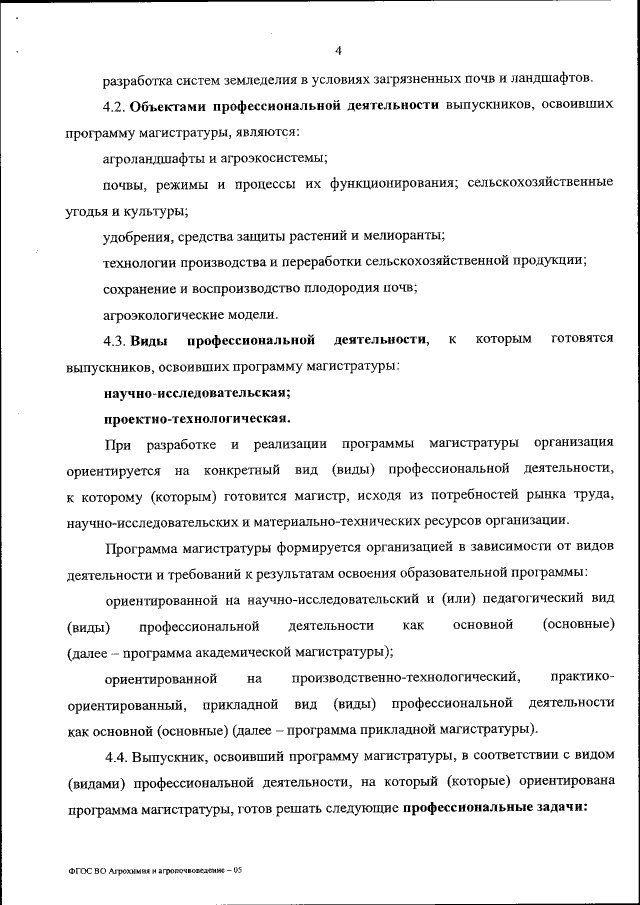 4

разработка систем земледелия в условиях загрязненных почв и ландшафтов.

4.2. Объектами профессиональной деятельности выпускников, освоивших программу магистратуры, являются:

агроландшафты и агроэкосистемы;

почвы, режимы и процессы их функционирования; сельскохозяйственные угодья и культуры;

удобрения, средства защиты растений и мелиоранты;

технологии производства и переработки сельскохозяйственной продукции;

сохранение и воспроизводство плодородия почв;

агроэкологические модели.

4.3. Виды профессиональной деятельности, к которым готовятся выпускников, освоивших программу магистратуры:

научно-исследовательская;

проектно-технологическая.

При разработке и реализации программы магистратуры организация ориентируется на конкретный вид (виды) профессиональной деятельности, к которому (которым) готовится магистр, исходя из потребностей рынка труда, научно-исследовательских и материально-технических ресурсов организации.

Программа магистратуры формируется организацией в зависимости от видов деятельности и требований к результатам освоения образовательной программы:

ориентированной на научно-исследовательский и (или) педагогический вид (виды) профессиональной деятельности как основной (основные) (далее – программа академической магистратуры);

ориентированной на производственно-технологический, практико-ориентированный, прикладной вид (виды) профессиональной деятельности как основной (основные) (далее – программа прикладной магистратуры).

4.4. Выпускник, освоивший программу магистратуры, в соответствии с видом (видами) профессиональной деятельности, на который (которые) ориентирована программа магистратуры, готов решать следующие профессиональные задачи:

ФГОС ВО Агрохимия и агропочвоведение – 05